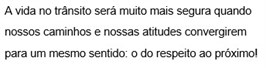 A vida no trânsito será muito mais segura quando nossos caminhos e nossas atitudes convergirem para um mesmo sentido: o do respeito ao próximo!